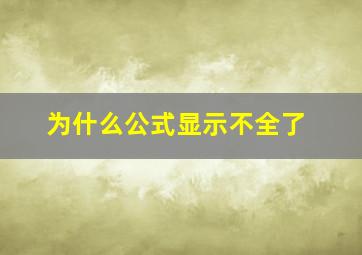 为什么公式显示不全了